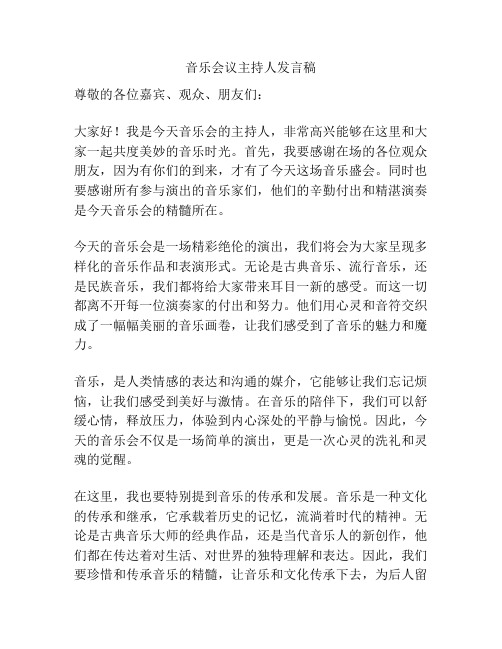 音乐会议主持人发言稿

尊敬的各位嘉宾、观众、朋友们：

大家好！我是今天音乐会的主持人，非常高兴能够在这里和大家一起共度美妙的音乐时光。首先，我要感谢在场的各位观众朋友，因为有你们的到来，才有了今天这场音乐盛会。同时也要感谢所有参与演出的音乐家们，他们的辛勤付出和精湛演奏是今天音乐会的精髓所在。

今天的音乐会是一场精彩绝伦的演出，我们将会为大家呈现多样化的音乐作品和表演形式。无论是古典音乐、流行音乐，还是民族音乐，我们都将给大家带来耳目一新的感受。而这一切都离不开每一位演奏家的付出和努力。他们用心灵和音符交织成了一幅幅美丽的音乐画卷，让我们感受到了音乐的魅力和魔力。

音乐，是人类情感的表达和沟通的媒介，它能够让我们忘记烦恼，让我们感受到美好与激情。在音乐的陪伴下，我们可以舒缓心情，释放压力，体验到内心深处的平静与愉悦。因此，今天的音乐会不仅是一场简单的演出，更是一次心灵的洗礼和灵魂的觉醒。

在这里，我也要特别提到音乐的传承和发展。音乐是一种文化的传承和继承，它承载着历史的记忆，流淌着时代的精神。无论是古典音乐大师的经典作品，还是当代音乐人的新创作，他们都在传达着对生活、对世界的独特理解和表达。因此，我们要珍惜和传承音乐的精髓，让音乐和文化传承下去，为后人留